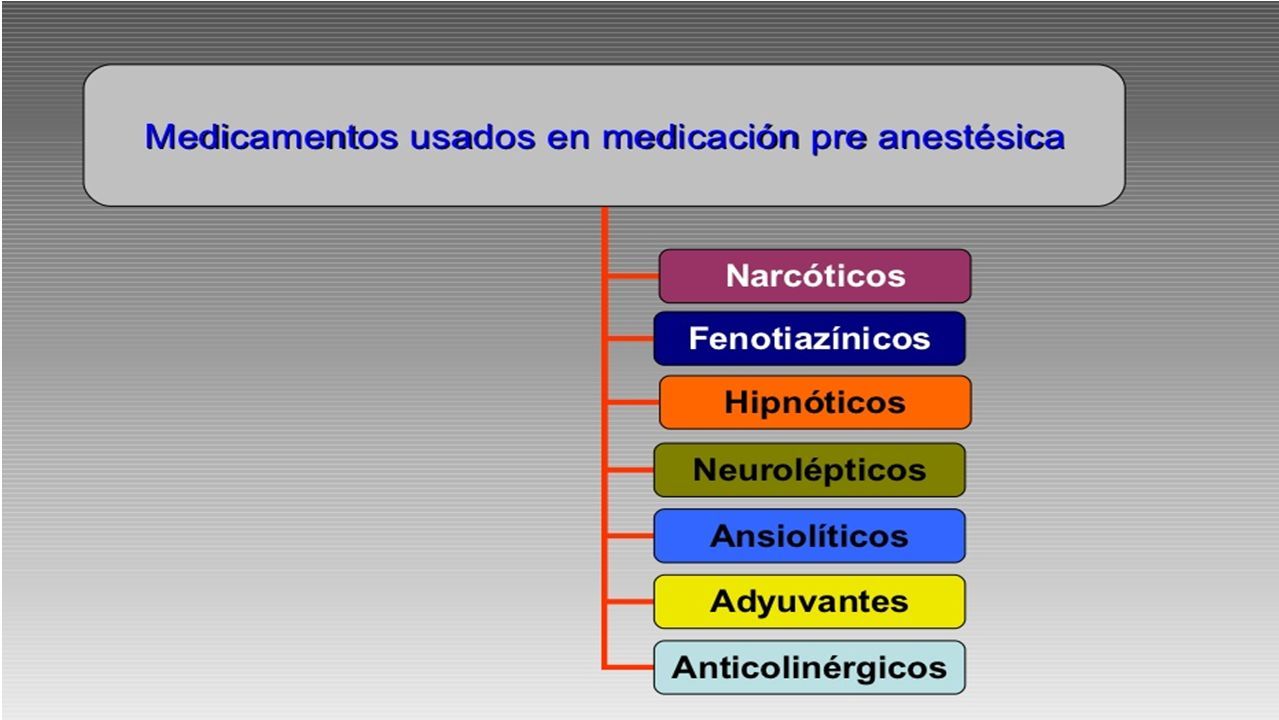 Medicamentos usados en medicación pre anestésica

Narcóticos

Fenotiazínicos

Hipnóticos

Neurolépticos

Ansiolíticos

Adyuvantes

Anticolinérgicos